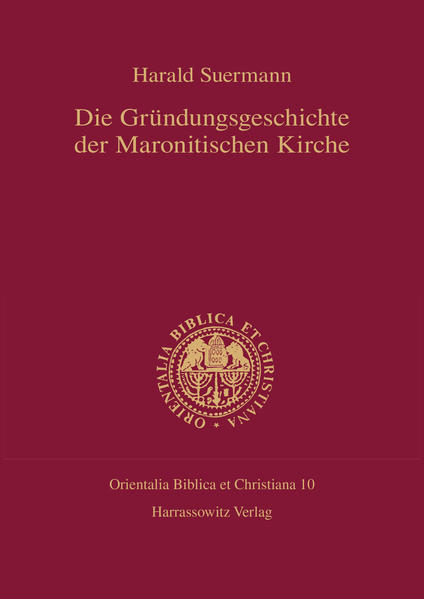 Harald Suermann

Die Gründungsgeschichte der Maronitischen Kirche

ORIENTALIA BIBLICA ET CHRISTIANA

Orientalia Biblica et Christiana 10

Harrassowitz Verlag